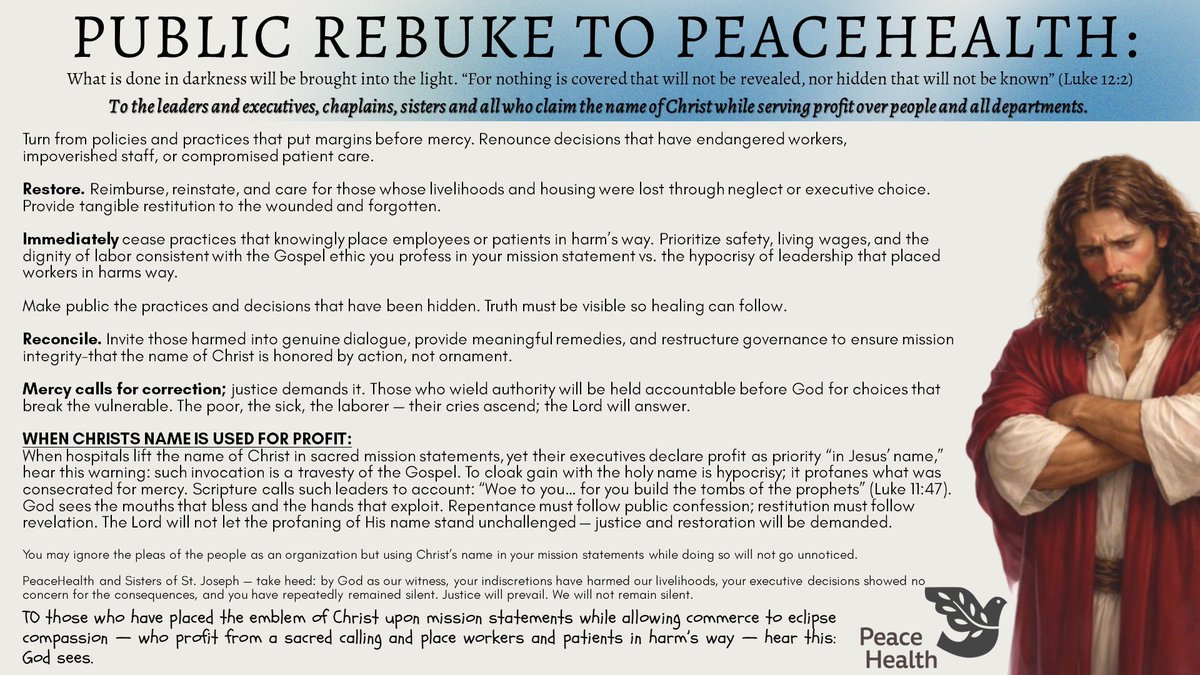 PUBLIC REBUKE TO PEACEHEALTH:

What is done in darkness will be brought into the light. "For nothing is covered that will not be revealed, nor hidden that will not be known" (Luke 12:2)

To the leaders and executives, chaplains, sisters and all who claim the name of Christ while serving profit over people and all departments.

Turn from policies and practices that put margins before mercy. Renounce decisions that have endangered workers, impoverished staff, or compromised patient care.

Restore. Reimburse, reinstate, and care for those whose livelihoods and housing were lost through neglect or executive choice. Provide tangible restitution to the wounded and forgotten.

Immediately cease practices that knowingly place employees or patients in harm's way. Prioritize safety, living wages, and the dignity of labor consistent with the Gospel ethic you profess in your mission statement vs. the hypocrisy of leadership that placed workers in harms way.

Make public the practices and decisions that have been hidden. Truth must be visible so healing can follow.

Reconcile. Invite those harmed into genuine dialogue, provide meaningful remedies, and restructure governance to ensure mission integrity-that the name of Christ is honored by action, not ornament.

Mercy calls for correction; justice demands it. Those who wield authority will be held accountable before God for choices that break the vulnerable. The poor, the sick, the laborer — their cries ascend; the Lord will answer.

WHEN CHRISTS NAME IS USED FOR PROFIT:
When hospitals lift the name of Christ in sacred mission statements, yet their executives declare profit as priority "in Jesus' name," hear this warning: such invocation is a travesty of the Gospel. To cloak gain with the holy name is hypocrisy; it profanes what was consecrated for mercy. Scripture calls such leaders to account: "Woe to you... for you build the tombs of the prophets" (Luke 11:47). God sees the mouths that bless and the hands that exploit. Repentance must follow public confession; restitution must follow revelation. The Lord will not let the profaning of His name stand unchallenged — justice and restoration will be demanded.

You may ignore the pleas of the people as an organization but using Christ's name in your mission statements while doing so will not go unnoticed.

PeaceHealth and Sisters of St. Joseph — take heed: by God as our witness, your indiscretions have harmed our livelihoods, your executive decisions showed no concern for the consequences, and you have repeatedly remained silent. Justice will prevail. We will not remain silent.

TO those who have placed the emblem of Christ upon mission statements while allowing commerce to eclipse compassion — who profit from a sacred calling and place workers and patients in harm's way — hear this: God sees.

Peace Health